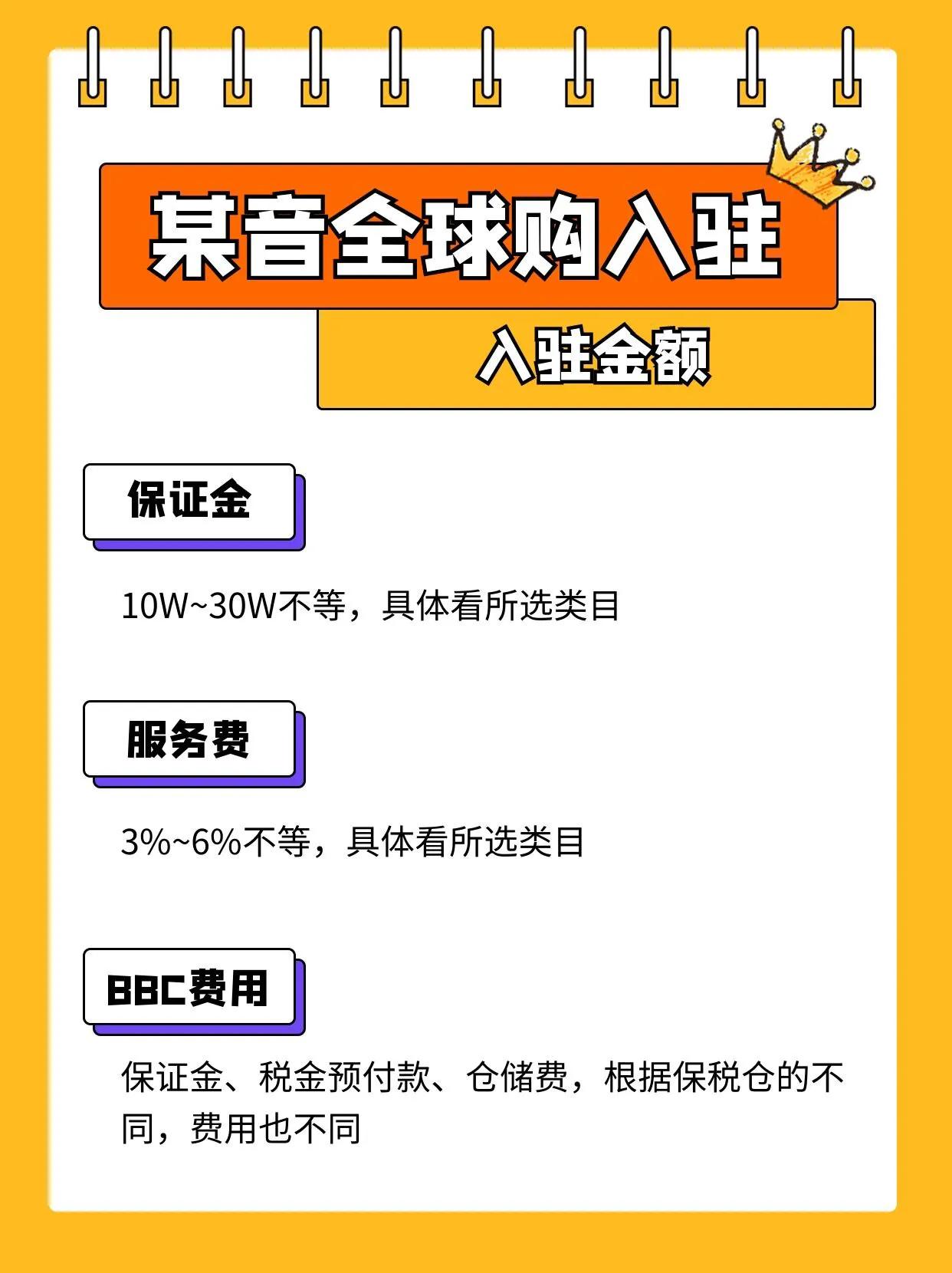 某音全球购入驻

入驻金额

保证金

10W~30W不等，具体看所选类目

服务费

3%~6%不等，具体看所选类目

BBC费用

保证金、税金预付款、仓储费，根据保税仓的不同，费用也不同